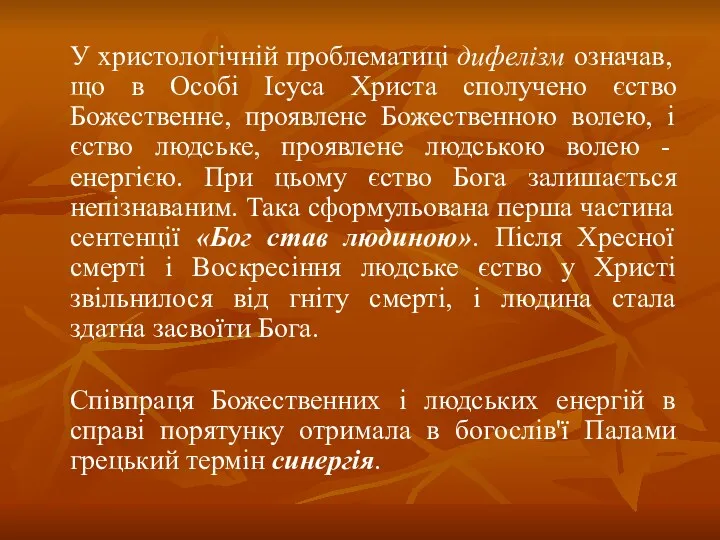 У христологічній проблематиці дифелізм означав, що в Особі Ісуса Христа сполучено єство Божественне, проявлене Божественною волею, і єство людське, проявлене людською волею - енергією. При цьому єство Бога залишається непізнаваним. Така сформульована перша частина сентенції «Бог став людиною». Після Хресної смерті і Воскресіння людське єство у Христі звільнилося від гніту смерті, і людина стала здатна засвоїти Бога.

Співпраця Божественних і людських енергій в справі порятунку отримала в богослів'ї Палами грецький термін синергія.